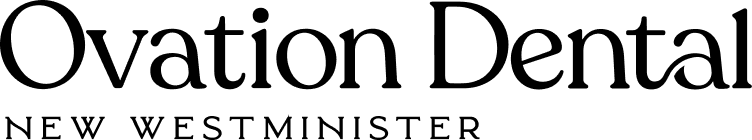 Ovation Dental
NEW WESTMINISTER